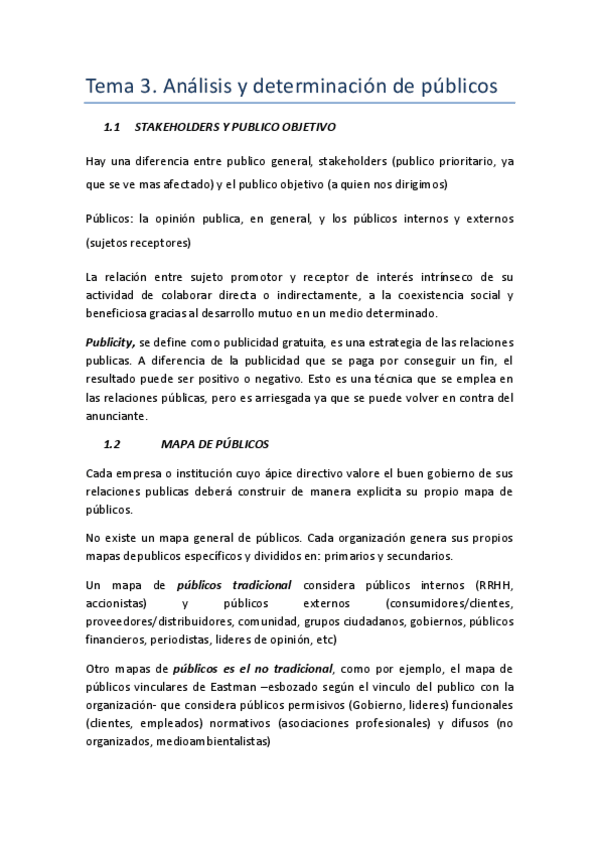 Tema 3. Análisis y determinación de públicos

1.1 STAKEHOLDERS Y PUBLICO OBJETIVO

Hay una diferencia entre publico general, stakeholders (publico prioritario, ya que se ve mas afectado) y el publico objetivo (a quien nos dirigimos)

Públicos: la opinión publica, en general, y los públicos internos y externos (sujetos receptores)

La relación entre sujeto promotor y receptor de interés intrínseco de su actividad de colaborar directa o indirectamente, a la coexistencia social y beneficiosa gracias al desarrollo mutuo en un medio determinado.

Publicity, se define como publicidad gratuita, es una estrategia de las relaciones publicas. A diferencia de la publicidad que se paga por conseguir un fin, el resultado puede ser positivo o negativo. Esto es una técnica que se emplea en las relaciones públicas, pero es arriesgada ya que se puede volver en contra del anunciante.

1.2 MAPA DE PÚBLICOS

Cada empresa o institución cuyo ápice directivo valore el buen gobierno de sus relaciones publicas deberá construir de manera explicita su propio mapa de públicos.

No existe un mapa general de públicos. Cada organización genera sus propios mapas depublicos específicos y divididos en: primarios y secundarios.

Un mapa de públicos tradicional considera públicos internos (RRHH, accionistas) y públicos externos (consumidores/clientes, proveedores/distribuidores, comunidad, grupos ciudadanos, gobiernos, públicos financieros, periodistas, lideres de opinión, etc)

Otro mapas de públicos es el no tradicional, como por ejemplo, el mapa de públicos vinculares de Eastman –esbozado según el vinculo del publico con la organización- que considera públicos permisivos (Gobierno, lideres) funcionales (clientes, empleados) normativos (asociaciones profesionales) y difusos (no organizados, medioambientalistas)